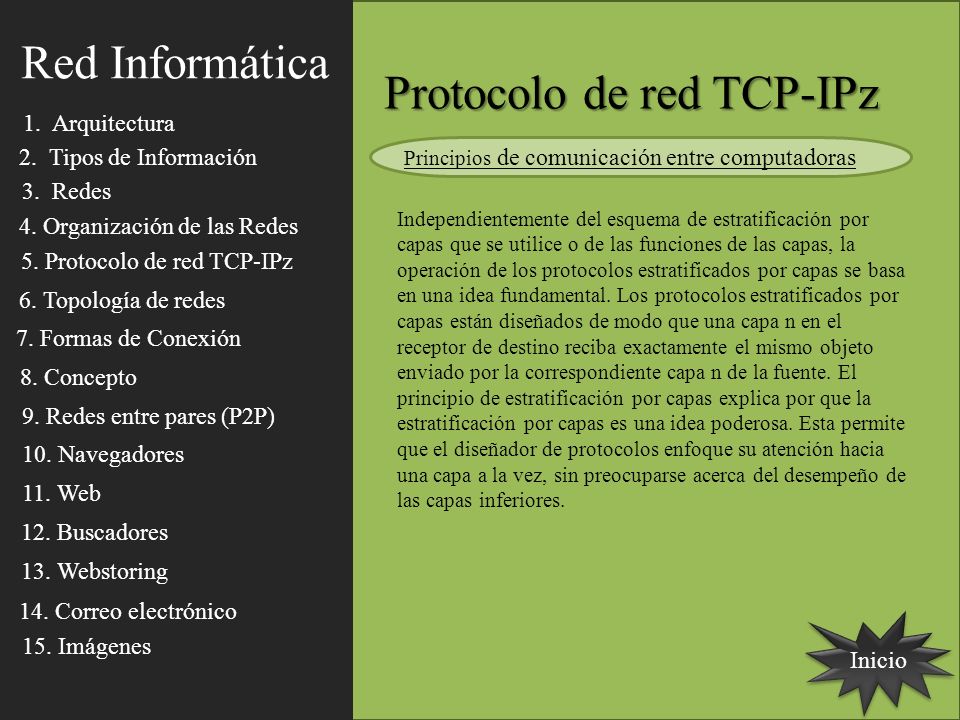 Red Informática

1. Arquitectura
2. Tipos de Información
3. Redes
4. Organización de las Redes
5. Protocolo de red TCP-IPz
6. Topología de redes
7. Formas de Conexión
8. Concepto
9. Redes entre pares (P2P)
10. Navegadores
11. Web
12. Buscadores
13. Webstoring
14. Correo electrónico
15. Imágenes

Protocolo de red TCP-IPz

Principios de comunicación entre computadoras

Independientemente del esquema de estratificación por capas que se utilice o de las funciones de las capas, la operación de los protocolos estratificados por capas se basa en una idea fundamental. Los protocolos estratificados por capas están diseñados de modo que una capa n en el receptor de destino reciba exactamente el mismo objeto enviado por la correspondiente capa n de la fuente. El principio de estratificación por capas explica por que la estratificación por capas es una idea poderosa. Esta permite que el diseñador de protocolos enfoque su atención hacia una capa a la vez, sin preocuparse acerca del desempeño de las capas inferiores.

Inicio